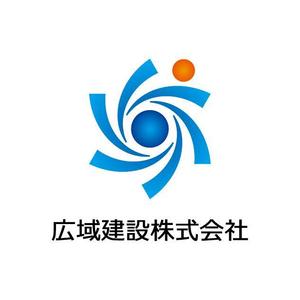 広域建設株式会社